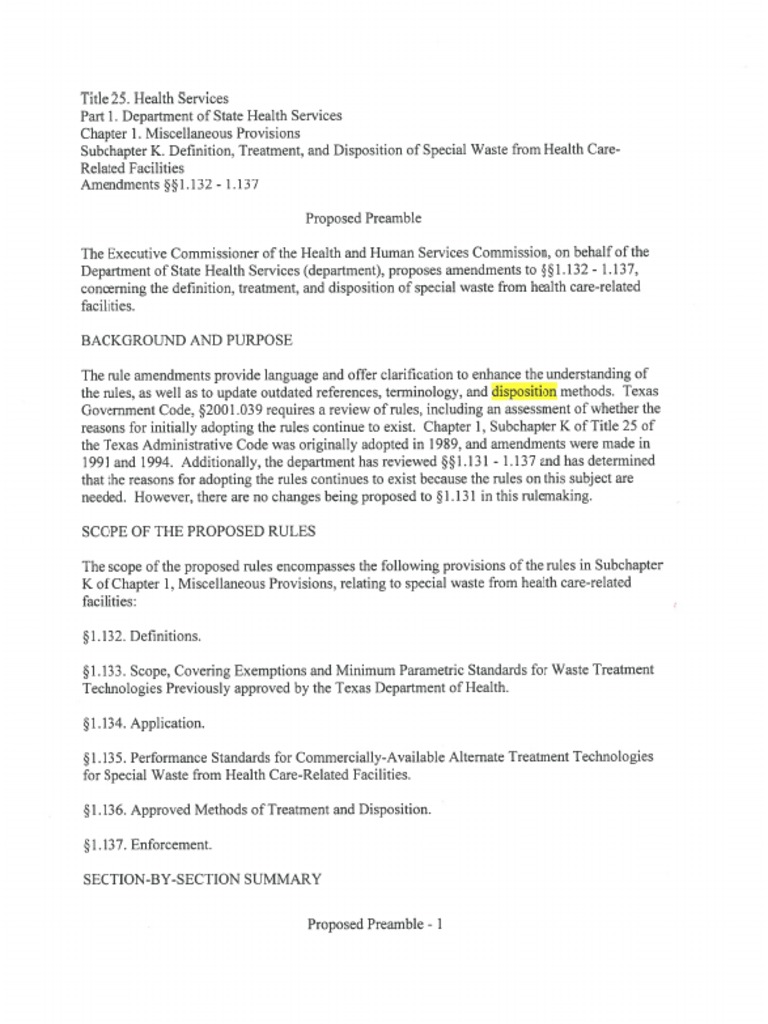 Title 25. Health Services
Part 1. Department of State Health Services
Chapter 1. Miscellaneous Provisions
Subchapter K. Definition, Treatment, and Disposition of Special Waste from Health Care-Related Facilities
Amendments §§1.132 - 1.137

Proposed Preamble

The Executive Commissioner of the Health and Human Services Commission, on behalf of the Department of State Health Services (department), proposes amendments to §§1.132 - 1.137, concerning the definition, treatment, and disposition of special waste from health care-related facilities.

BACKGROUND AND PURPOSE

The rule amendments provide language and offer clarification to enhance the understanding of the rules, as well as to update outdated references, terminology, and disposition methods. Texas Government Code, §2001.039 requires a review of rules, including an assessment of whether the reasons for initially adopting the rules continue to exist. Chapter 1, Subchapter K of Title 25 of the Texas Administrative Code was originally adopted in 1989, and amendments were made in 1991 and 1994. Additionally, the department has reviewed §§1.131 - 1.137 and has determined that the reasons for adopting the rules continues to exist because the rules on this subject are needed. However, there are no changes being proposed to §1.131 in this rulemaking.

SCOPE OF THE PROPOSED RULES

The scope of the proposed rules encompasses the following provisions of the rules in Subchapter K of Chapter 1, Miscellaneous Provisions, relating to special waste from health care-related facilities:

§1.132. Definitions.

§1.133. Scope, Covering Exemptions and Minimum Parametric Standards for Waste Treatment Technologies Previously approved by the Texas Department of Health.

§1.134. Application.

§1.135. Performance Standards for Commercially-Available Alternate Treatment Technologies for Special Waste from Health Care-Related Facilities.

§1.136. Approved Methods of Treatment and Disposition.

§1.137. Enforcement.

SECTION-BY-SECTION SUMMARY

Proposed Preamble - 1